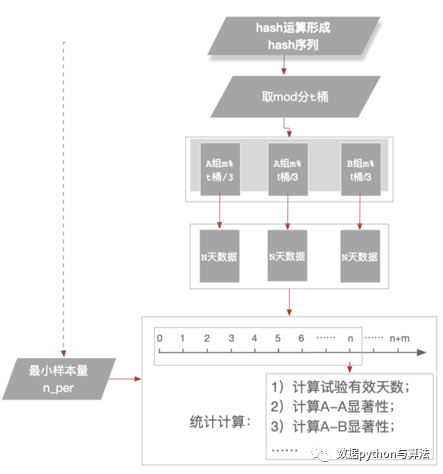 hash运算形成
hash序列

取mod分t桶

A组m%
t桶/3

A组m%
t桶/3

B组m%
t桶/3

N天数据

N天数据

N天数据

0 1 2 3 4 5 6 …… n …… n+m

最小样本量
n_per

统计计算：

1）计算试验有效天数；
2）计算A-A显著性；
3）计算A-B显著性；
……

数据python与算法